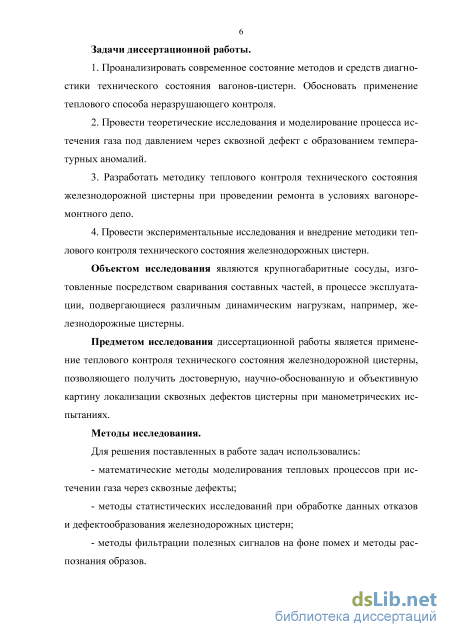 6

Задачи диссертационной работы.

1. Проанализировать современное состояние методов и средств диагностики технического состояния вагонов-цистерн. Обосновать применение теплового способа неразрушающего контроля.

2. Провести теоретические исследования и моделирование процесса истечения газа под давлением через сквозной дефект с образованием температурных аномалий.

3. Разработать методику теплового контроля технического состояния железнодорожной цистерны при проведении ремонта в условиях вагоноремонтного депо.

4. Провести экспериментальные исследования и внедрение методики теплового контроля технического состояния железнодорожных цистерн.

Объектом исследования являются крупногабаритные сосуды, изготовленные посредством сваривания составных частей, в процессе эксплуатации, подвергающиеся различным динамическим нагрузкам, например, железнодорожные цистерны.

Предметом исследования диссертационной работы является применение теплового контроля технического состояния железнодорожной цистерны, позволяющего получить достоверную, научно-обоснованную и объективную картину локализации сквозных дефектов цистерны при манометрических испытаниях.

Методы исследования.

Для решения поставленных в работе задач использовались:

- математические методы моделирования тепловых процессов при истечении газа через сквозные дефекты;

- методы статистических исследований при обработке данных отказов и дефектообразования железнодорожных цистерн;

- методы фильтрации полезных сигналов на фоне помех и методы распознания образов.

dsLib.net
библиотека диссертаций